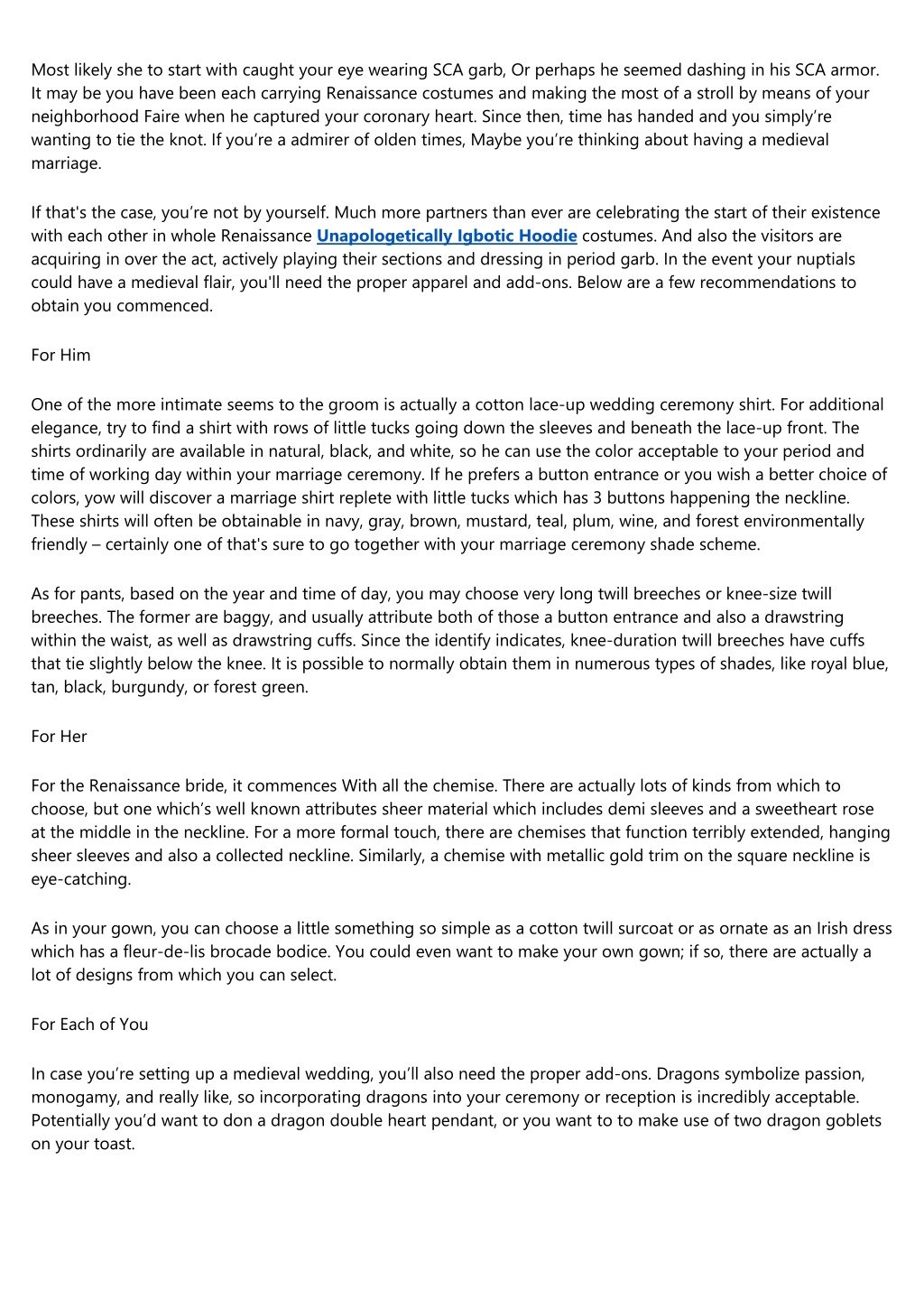 Most likely she to start with caught your eye wearing SCA garb, Or perhaps he seemed dashing in his SCA armor. It may be you have been each carrying Renaissance costumes and making the most of a stroll by means of your neighborhood Faire when he captured your coronary heart. Since then, time has handed and you simply're wanting to tie the knot. If you're a admirer of olden times, Maybe you're thinking about having a medieval marriage.

If that's the case, you're not by yourself. Much more partners than ever are celebrating the start of their existence with each other in whole Renaissance Unapologetically Igbotic Hoodie costumes. And also the visitors are acquiring in over the act, actively playing their sections and dressing in period garb. In the event your nuptials could have a medieval flair, you'll need the proper apparel and add-ons. Below are a few recommendations to obtain you commenced.

For Him

One of the more intimate seems to the groom is actually a cotton lace-up wedding ceremony shirt. For additional elegance, try to find a shirt with rows of little tucks going down the sleeves and beneath the lace-up front. The shirts ordinarily are available in natural, black, and white, so he can use the color acceptable to your period and time of working day within your marriage ceremony. If he prefers a button entrance or you wish a better choice of colors, yow will discover a marriage shirt replete with little tucks which has 3 buttons happening the neckline. These shirts will often be obtainable in navy, gray, brown, mustard, teal, plum, wine, and forest environmentally friendly – certainly one of that's sure to go together with your marriage ceremony shade scheme.

As for pants, based on the year and time of day, you may choose very long twill breeches or knee-size twill breeches. The former are baggy, and usually attribute both of those a button entrance and also a drawstring within the waist, as well as drawstring cuffs. Since the identify indicates, knee-duration twill breeches have cuffs that tie slightly below the knee. It is possible to normally obtain them in numerous types of shades, like royal blue, tan, black, burgundy, or forest green.

For Her

For the Renaissance bride, it commences With all the chemise. There are actually lots of kinds from which to choose, but one which's well known attributes sheer material which includes demi sleeves and a sweetheart rose at the middle in the neckline. For a more formal touch, there are chemises that function terribly extended, hanging sheer sleeves and also a collected neckline. Similarly, a chemise with metallic gold trim on the square neckline is eye-catching.

As in your gown, you can choose a little something so simple as a cotton twill surcoat or as ornate as an Irish dress which has a fleur-de-lis brocade bodice. You could even want to make your own gown; if so, there are actually a lot of designs from which you can select.

For Each of You

In case you're setting up a medieval wedding, you'll also need the proper add-ons. Dragons symbolize passion, monogamy, and really like, so incorporating dragons into your ceremony or reception is incredibly acceptable. Potentially you'd want to don a dragon double heart pendant, or you want to to make use of two dragon goblets on your toast.